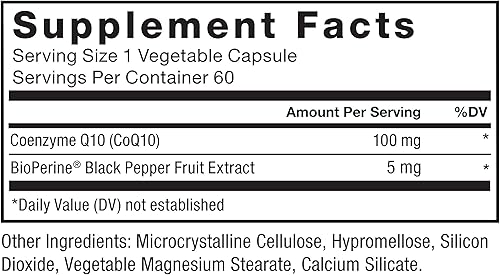 Supplement Facts
Serving Size 1 Vegetable Capsule
Servings Per Container 60

| | Amount Per Serving | %DV |
|---|---|---|
| Coenzyme Q10 (CoQ10) | 100 mg | * |
| BioPerine® Black Pepper Fruit Extract | 5 mg | * |

*Daily Value (DV) not established

Other Ingredients: Microcrystalline Cellulose, Hypromellose, Silicon Dioxide, Vegetable Magnesium Stearate, Calcium Silicate.